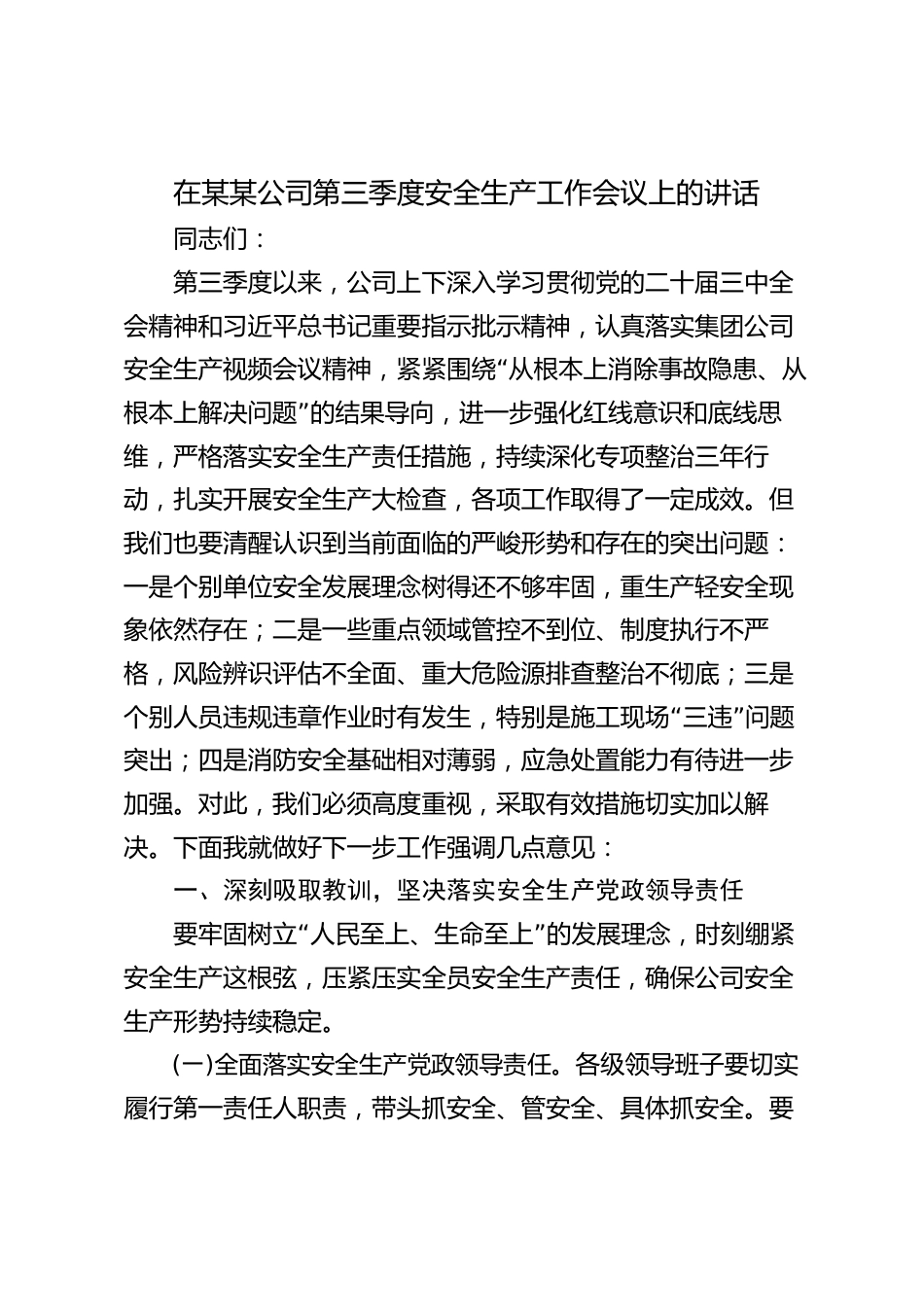 在某某公司第三季度安全生产工作会议上的讲话

同志们：

第三季度以来，公司上下深入学习贯彻党的二十届三中全会精神和习近平总书记重要指示批示精神，认真落实集团公司安全生产视频会议精神，紧紧围绕“从根本上消除事故隐患、从根本上解决问题”的结果导向，进一步强化红线意识和底线思维，严格落实安全生产责任措施，持续深化专项整治三年行动，扎实开展安全生产大检查，各项工作取得了一定成效。但我们也要清醒认识到当前面临的严峻形势和存在的突出问题：一是个别单位安全发展理念树得还不够牢固，重生产轻安全现象依然存在；二是一些重点领域管控不到位、制度执行不严格，风险辨识评估不全面、重大危险源排查整治不彻底；三是个别人员违规违章作业时有发生，特别是施工现场“三违”问题突出；四是消防安全基础相对薄弱，应急处置能力有待进一步加强。对此，我们必须高度重视，采取有效措施切实加以解决。下面我就做好下一步工作强调几点意见：

一、深刻吸取教训，坚决落实安全生产党政领导责任

要牢固树立“人民至上、生命至上”的发展理念，时刻绷紧安全生产这根弦，压紧压实全员安全生产责任，确保公司安全生产形势持续稳定。

(一)全面落实安全生产党政领导责任。各级领导班子要切实履行第一责任人职责，带头抓安全、管安全、具体抓安全。要